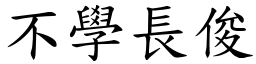 不學長俊